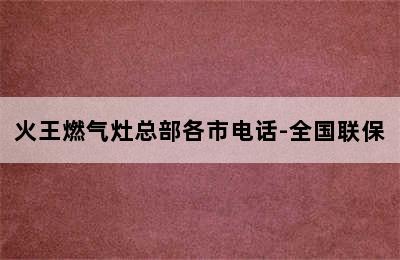 火王燃气灶总部各市电话-全国联保